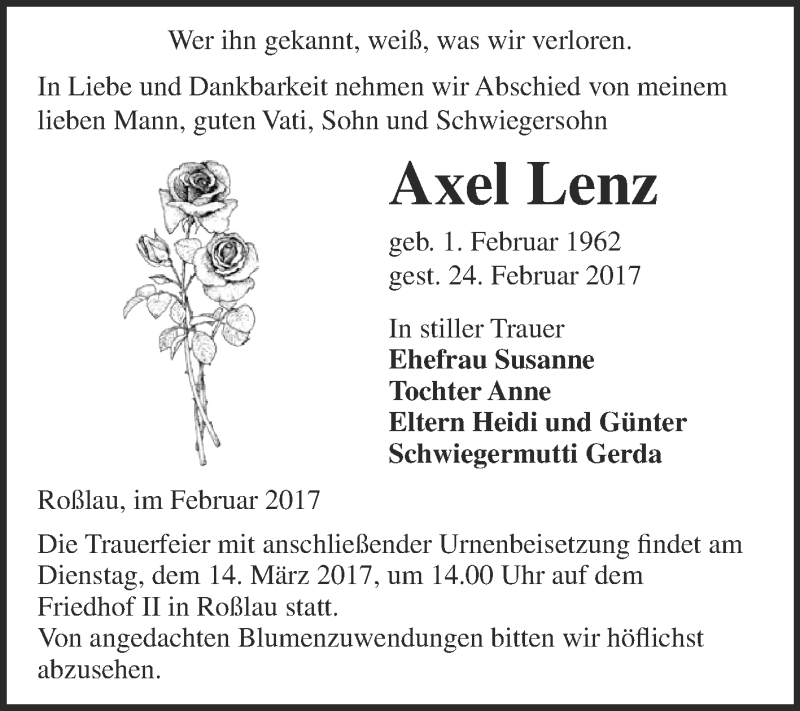 Wer ihn gekannt, weiß, was wir verloren.

In Liebe und Dankbarkeit nehmen wir Abschied von meinem lieben Mann, guten Vati, Sohn und Schwiegersohn

Axel Lenz

geb. 1. Februar 1962
gest. 24. Februar 2017

In stiller Trauer
Ehefrau Susanne
Tochter Anne
Eltern Heidi und Günter
Schwiegermutti Gerda

Roßlau, im Februar 2017

Die Trauerfeier mit anschließender Urnenbeisetzung findet am Dienstag, dem 14. März 2017, um 14.00 Uhr auf dem Friedhof II in Roßlau statt.
Von angedachten Blumenzuwendungen bitten wir höflichst abzusehen.